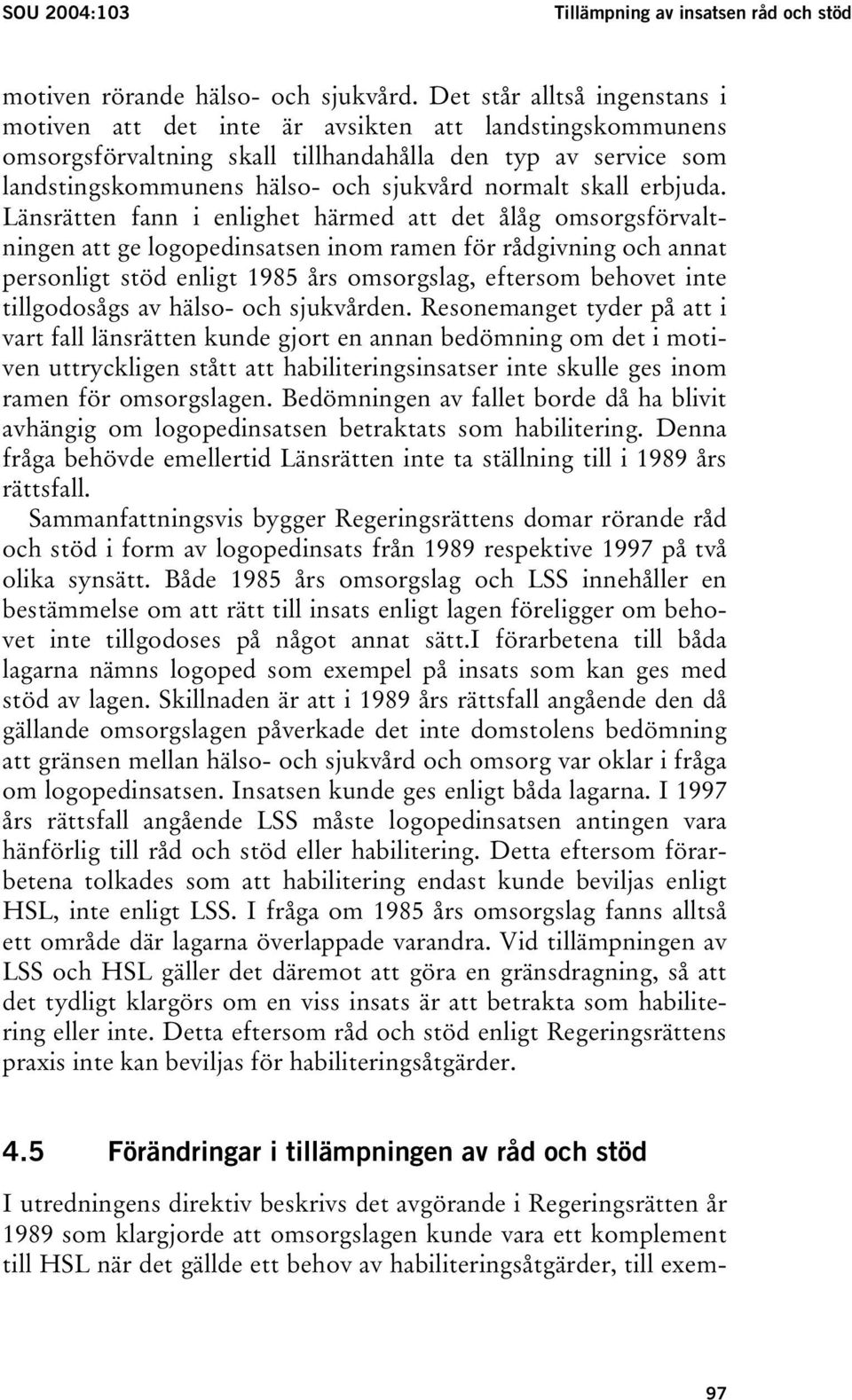 SOU 2004:103

Tillämpning av insatsen råd och stöd

motiven rörande hälso- och sjukvård. Det står alltså ingenstans i motiven att det inte är avsikten att landstingskommunens omsorgsförvaltning skall tillhandahålla den typ av service som landstingskommunens hälso- och sjukvård normalt skall erbjuda. Länsrätten fann i enlighet härmed att det ålåg omsorgsförvaltningen att ge logopedinsatsen inom ramen för rådgivning och annat personligt stöd enligt 1985 års omsorgslag, eftersom behovet inte tillgodosågs av hälso- och sjukvården. Resonemanget tyder på att i vart fall länsrätten kunde gjort en annan bedömning om det i motiven uttryckligen stått att habiliteringsinsatser inte skulle ges inom ramen för omsorgslagen. Bedömningen av fallet borde då ha blivit avhängig om logopedinsatsen betraktats som habilitering. Denna fråga behövde emellertid Länsrätten inte ta ställning till i 1989 års rättsfall.

Sammanfattningsvis bygger Regeringsrättens domar rörande råd och stöd i form av logopedinsats från 1989 respektive 1997 på två olika synsätt. Både 1985 års omsorgslag och LSS innehåller en bestämmelse om att rätt till insats enligt lagen föreligger om behovet inte tillgodoses på något annat sätt.I förarbetena till båda lagarna nämns logoped som exempel på insats som kan ges med stöd av lagen. Skillnaden är att i 1989 års rättsfall angående den då gällande omsorgslagen påverkade det inte domstolens bedömning att gränsen mellan hälso- och sjukvård och omsorg var oklar i fråga om logopedinsatsen. Insatsen kunde ges enligt båda lagarna. I 1997 års rättsfall angående LSS måste logopedinsatsen antingen vara hänförlig till råd och stöd eller habilitering. Detta eftersom förarbetena tolkades som att habilitering endast kunde beviljas enligt HSL, inte enligt LSS. I fråga om 1985 års omsorgslag fanns alltså ett område där lagarna överlappade varandra. Vid tillämpningen av LSS och HSL gäller det däremot att göra en gränsdragning, så att det tydligt klargörs om en viss insats är att betrakta som habilitering eller inte. Detta eftersom råd och stöd enligt Regeringsrättens praxis inte kan beviljas för habiliteringsåtgärder.

4.5 Förändringar i tillämpningen av råd och stöd

I utredningens direktiv beskrivs det avgörande i Regeringsrätten år 1989 som klargjorde att omsorgslagen kunde vara ett komplement till HSL när det gällde ett behov av habiliteringsåtgärder, till exem-

97